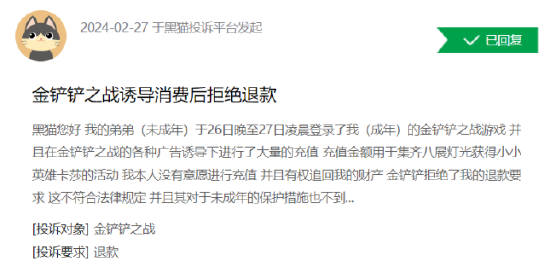 2024-02-27 于黑猫投诉平台发起

已回复

金铲铲之战诱导消费后拒绝退款

黑猫您好 我的弟弟（未成年）于26日晚至27日凌晨登录了我（成年）的金铲铲之战游戏 并且在金铲铲之战的各种广告诱导下进行了大量的充值 充值金额用于集齐八展灯光获得小小英雄卡莎的活动 我本人没有意愿进行充值 并且有权追回我的财产 金铲铲拒绝了我的退款要求 这不符合法律规定 并且其对于未成年的保护措施也不到...

[投诉对象] 金铲铲之战
[投诉要求] 退款